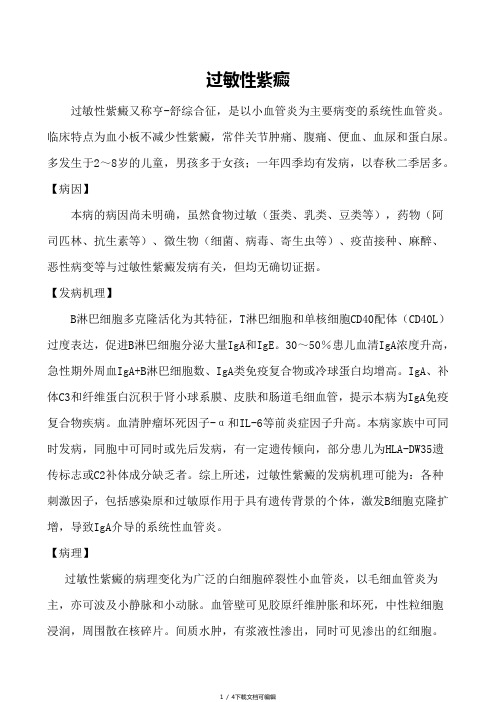 过敏性紫癜

过敏性紫癜又称亨-舒综合征，是以小血管炎为主要病变的系统性血管炎。临床特点为血小板不减少性紫癜，常伴关节肿痛、腹痛、便血、血尿和蛋白尿。多发生于2～8岁的儿童，男孩多于女孩；一年四季均有发病，以春秋二季居多。

【病因】

本病的病因尚未明确，虽然食物过敏（蛋类、乳类、豆类等），药物（阿司匹林、抗生素等）、微生物（细菌、病毒、寄生虫等）、疫苗接种、麻醉、恶性病变等与过敏性紫癜发病有关，但均无确切证据。

【发病机理】

B淋巴细胞多克隆活化为其特征，T淋巴细胞和单核细胞CD40配体（CD40L）过度表达，促进B淋巴细胞分泌大量IgA和IgE。30～50％患儿血清IgA浓度升高，急性期外周血IgA+B淋巴细胞数、IgA类免疫复合物或冷球蛋白均增高。IgA、补体C3和纤维蛋白沉积于肾小球系膜、皮肤和肠道毛细血管，提示本病为IgA免疫复合物疾病。血清肿瘤坏死因子-α和IL-6等前炎症因子升高。本病家族中可同时发病，同胞中可同时或先后发病，有一定遗传倾向，部分患儿为HLA-DW35遗传标志或C2补体成分缺乏者。综上所述，过敏性紫癜的发病机理可能为：各种刺激因子，包括感染原和过敏原作用于具有遗传背景的个体，激发B细胞克隆扩增，导致IgA介导的系统性血管炎。

【病理】

过敏性紫癜的病理变化为广泛的白细胞碎裂性小血管炎，以毛细血管炎为主，亦可波及小静脉和小动脉。血管壁可见胶原纤维肿胀和坏死，中性粒细胞浸润，周围散在核碎片。间质水肿，有浆液性渗出，同时可见渗出的红细胞。

1 / 4下载文档可编辑